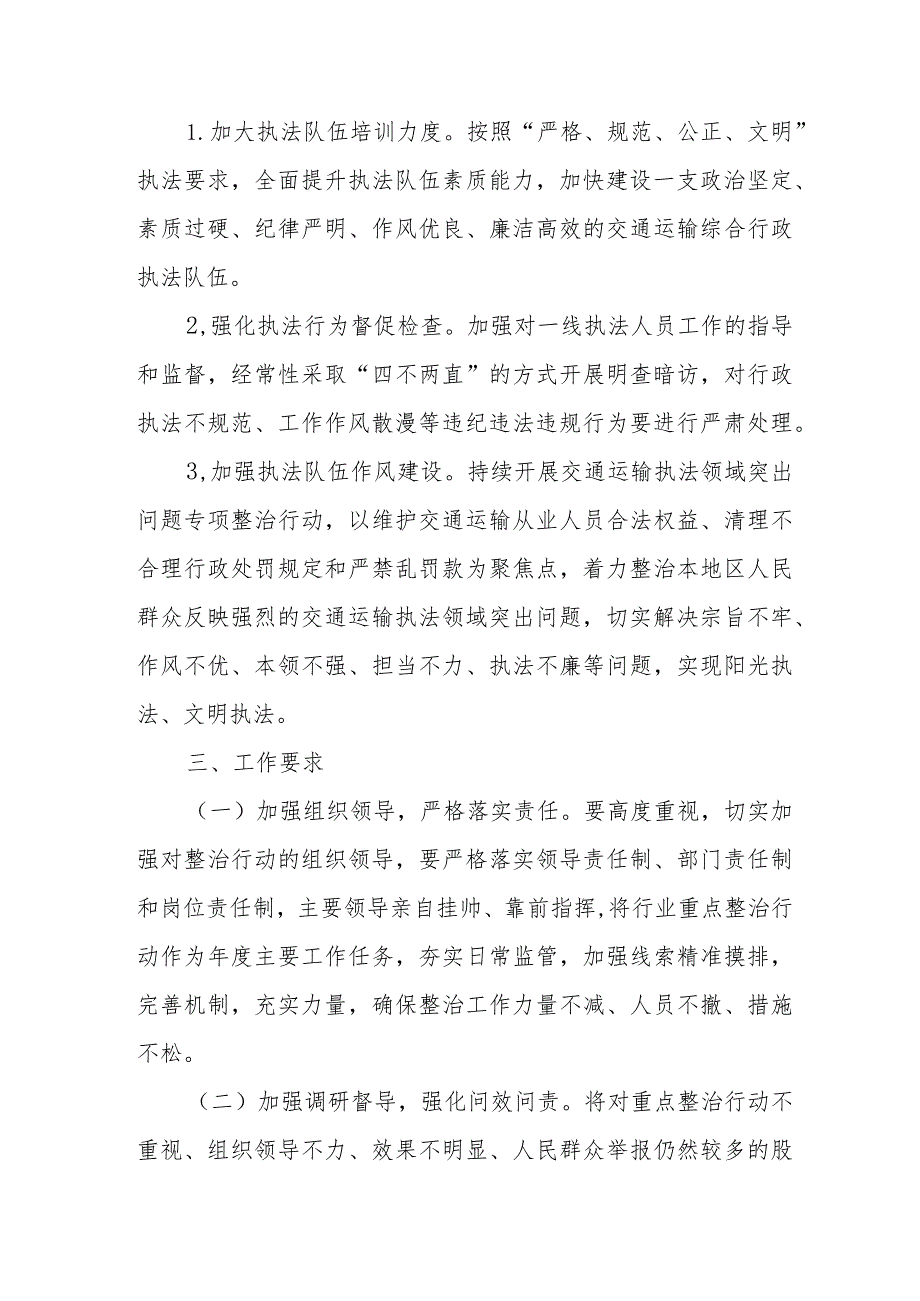 1.加大执法队伍培训力度。按照“严格、规范、公正、文明”执法要求，全面提升执法队伍素质能力，加快建设一支政治坚定、素质过硬、纪律严明、作风优良、廉洁高效的交通运输综合行政执法队伍。

2,强化执法行为督促检查。加强对一线执法人员工作的指导和监督，经常性采取“四不两直”的方式开展明查暗访，对行政执法不规范、工作作风散漫等违纪违法违规行为要进行严肃处理。

3,加强执法队伍作风建设。持续开展交通运输执法领域突出问题专项整治行动，以维护交通运输从业人员合法权益、清理不合理行政处罚规定和严禁乱罚款为聚焦点，着力整治本地区人民群众反映强烈的交通运输执法领域突出问题，切实解决宗旨不牢、作风不优、本领不强、担当不力、执法不廉等问题，实现阳光执法、文明执法。

三、工作要求

（一）加强组织领导，严格落实责任。要高度重视，切实加强对整治行动的组织领导，要严格落实领导责任制、部门责任制和岗位责任制，主要领导亲自挂帅、靠前指挥,将行业重点整治行动作为年度主要工作任务，夯实日常监管，加强线索精准摸排，完善机制，充实力量，确保整治工作力量不减、人员不撤、措施不松。

（二）加强调研督导，强化问效问责。将对重点整治行动不重视、组织领导不力、效果不明显、人民群众举报仍然较多的股